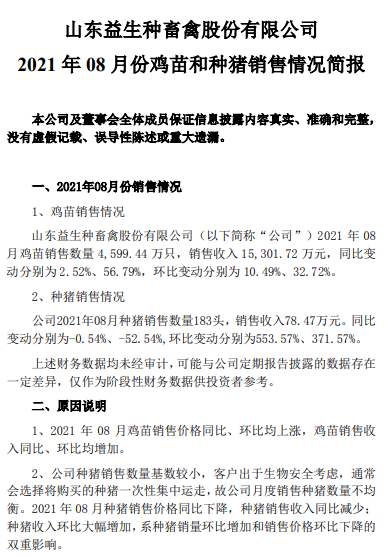 山东益生种畜禽股份有限公司

2021 年 08 月份鸡苗和种猪销售情况简报

本公司及董事会全体成员保证信息披露内容真实、准确和完整，没有虚假记载、误导性陈述或重大遗漏。

一、2021年08月份销售情况

1、鸡苗销售情况

山东益生种畜禽股份有限公司（以下简称“公司”）2021 年 08 月鸡苗销售数量 4,599.44 万只，销售收入 15,301.72 万元，同比变动分别为 2.52%、56.79%，环比变动分别为 10.49%、32.72%。

2、种猪销售情况

公司2021年08月种猪销售数量183头，销售收入78.47万元。同比变动分别为-0.54%、-52.54%,环比变动分别为553.57%、371.57%。

上述财务数据均未经审计，可能与公司定期报告披露的数据存在一定差异，仅作为阶段性财务数据供投资者参考。

二、原因说明

1、2021 年 08 月鸡苗销售价格同比、环比均上涨，鸡苗销售收入同比、环比均增加。

2、公司种猪销售数量基数较小，客户出于生物安全考虑，通常会选择将购买的种猪一次性集中运走，故公司月度销售种猪数量不均衡。2021 年 08 月种猪销售价格同比下降，种猪销售收入同比减少；种猪收入环比大幅增加，系种猪销量环比增加和销售价格环比下降的双重影响。